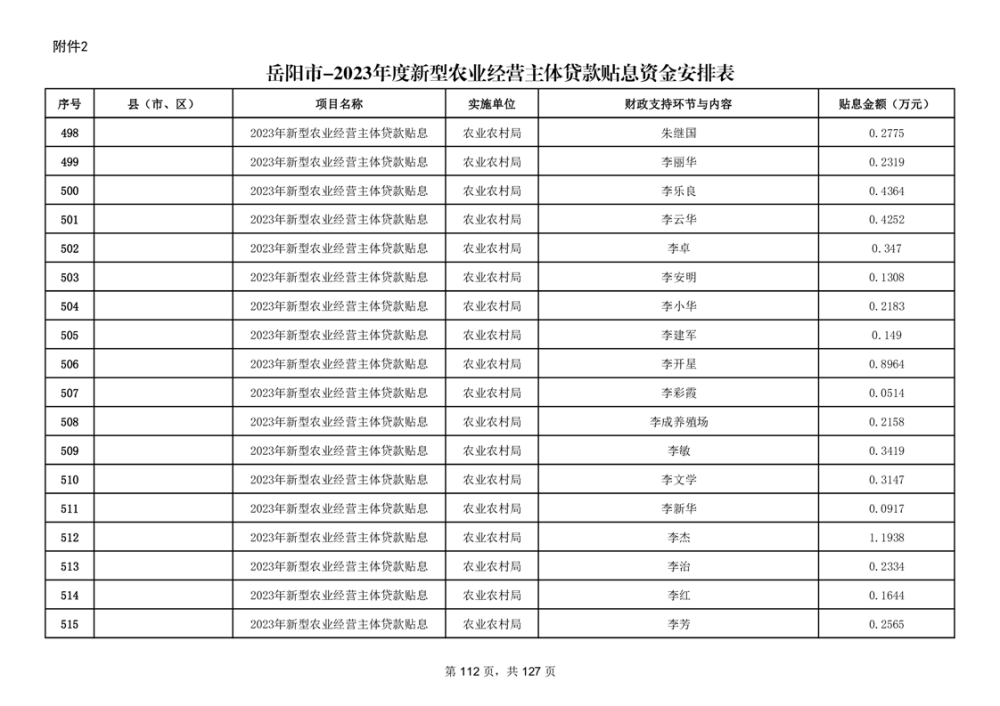 附件2

岳阳市-2023年度新型农业经营主体贷款贴息资金安排表

| 序号 | 县（市、区） | 项目名称 | 实施单位 | 财政支持环节与内容 | 贴息金额（万元） |
|---|---|---|---|---|---|
| 498 | | 2023年新型农业经营主体贷款贴息 | 农业农村局 | 朱继国 | 0.2775 |
| 499 | | 2023年新型农业经营主体贷款贴息 | 农业农村局 | 李丽华 | 0.2319 |
| 500 | | 2023年新型农业经营主体贷款贴息 | 农业农村局 | 李乐良 | 0.4364 |
| 501 | | 2023年新型农业经营主体贷款贴息 | 农业农村局 | 李云华 | 0.4252 |
| 502 | | 2023年新型农业经营主体贷款贴息 | 农业农村局 | 李卓 | 0.347 |
| 503 | | 2023年新型农业经营主体贷款贴息 | 农业农村局 | 李安明 | 0.1308 |
| 504 | | 2023年新型农业经营主体贷款贴息 | 农业农村局 | 李小华 | 0.2183 |
| 505 | | 2023年新型农业经营主体贷款贴息 | 农业农村局 | 李建军 | 0.149 |
| 506 | | 2023年新型农业经营主体贷款贴息 | 农业农村局 | 李开星 | 0.8964 |
| 507 | | 2023年新型农业经营主体贷款贴息 | 农业农村局 | 李彩霞 | 0.0514 |
| 508 | | 2023年新型农业经营主体贷款贴息 | 农业农村局 | 李成养殖场 | 0.2158 |
| 509 | | 2023年新型农业经营主体贷款贴息 | 农业农村局 | 李敏 | 0.3419 |
| 510 | | 2023年新型农业经营主体贷款贴息 | 农业农村局 | 李文学 | 0.3147 |
| 511 | | 2023年新型农业经营主体贷款贴息 | 农业农村局 | 李新华 | 0.0917 |
| 512 | | 2023年新型农业经营主体贷款贴息 | 农业农村局 | 李杰 | 1.1938 |
| 513 | | 2023年新型农业经营主体贷款贴息 | 农业农村局 | 李治 | 0.2334 |
| 514 | | 2023年新型农业经营主体贷款贴息 | 农业农村局 | 李红 | 0.1644 |
| 515 | | 2023年新型农业经营主体贷款贴息 | 农业农村局 | 李芳 | 0.2565 |

第112页，共127页